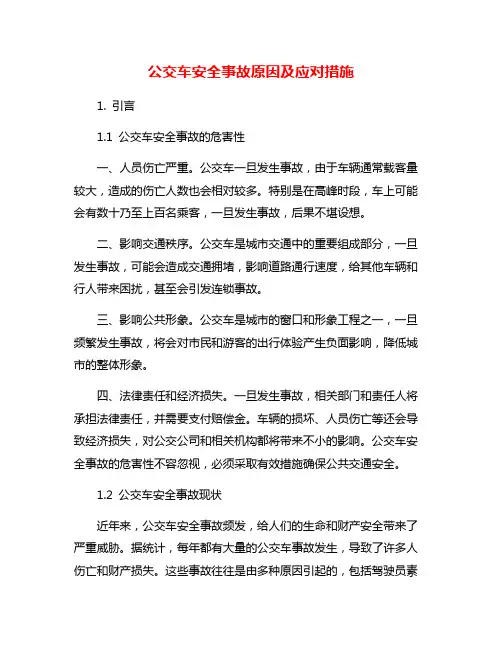 公交车安全事故原因及应对措施

1. 引言

1.1 公交车安全事故的危害性

一、人员伤亡严重。公交车一旦发生事故，由于车辆通常载客量较大，造成的伤亡人数也会相对较多。特别是在高峰时段，车上可能会有数十乃至上百名乘客，一旦发生事故，后果不堪设想。

二、影响交通秩序。公交车是城市交通中的重要组成部分，一旦发生事故，可能会造成交通拥堵，影响道路通行速度，给其他车辆和行人带来困扰，甚至会引发连锁事故。

三、影响公共形象。公交车是城市的窗口和形象工程之一，一旦频繁发生事故，将会对市民和游客的出行体验产生负面影响，降低城市的整体形象。

四、法律责任和经济损失。一旦发生事故，相关部门和责任人将承担法律责任，并需要支付赔偿金。车辆的损坏、人员伤亡等还会导致经济损失，对公交公司和相关机构都将带来不小的影响。公交车安全事故的危害性不容忽视，必须采取有效措施确保公共交通安全。

1.2 公交车安全事故现状

近年来，公交车安全事故频发，给人们的生命和财产安全带来了严重威胁。据统计，每年都有大量的公交车事故发生，导致了许多人伤亡和财产损失。这些事故往往是由多种原因引起的，包括驾驶员素